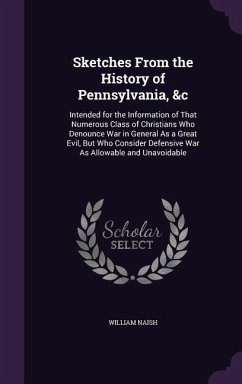 Sketches From the History of Pennsylvania, &c

Intended for the Information of That Numerous Class of Christians Who Denounce War in General As a Great Evil, But Who Consider Defensive War As Allowable and Unavoidable

Scholar SELECT

WILLIAM NAISH